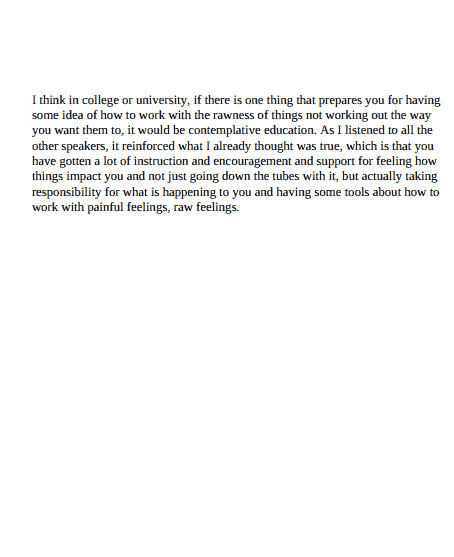 I think in college or university, if there is one thing that prepares you for having some idea of how to work with the rawness of things not working out the way you want them to, it would be contemplative education. As I listened to all the other speakers, it reinforced what I already thought was true, which is that you have gotten a lot of instruction and encouragement and support for feeling how things impact you and not just going down the tubes with it, but actually taking responsibility for what is happening to you and having some tools about how to work with painful feelings, raw feelings.